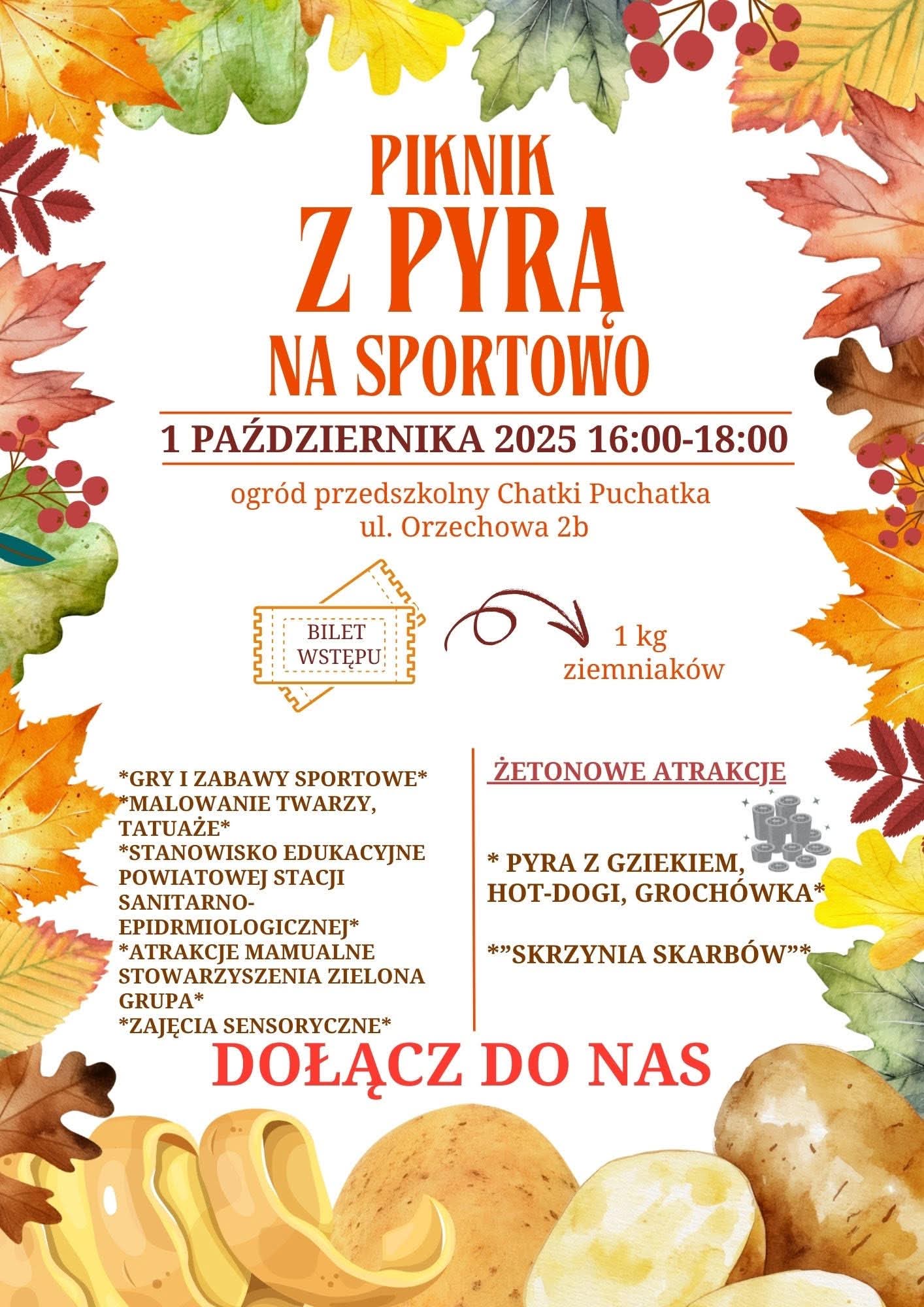 PIKNIK
Z PYRĄ
NA SPORTOWO

1 PAŹDZIERNIKA 2025 16:00-18:00

ogród przedszkolny Chatki Puchatka
ul. Orzechowa 2b

BILET
WSTĘPU

1 kg
ziemniaków

*GRY I ZABAWY SPORTOWE*
*MALOWANIE TWARZY, TATUAŻE*
*STANOWISKO EDUKACYJNE POWIATOWEJ STACJI SANITARNO-EPIDRMIOLOGICZNEJ*
*ATRAKCJE MAMUALNE STOWARZYSZENIA ZIELONA GRUPA*
*ZAJĘCIA SENSORYCZNE*

ŻETONOWE ATRAKCJE

* PYRA Z GZIEKIEM, HOT-DOGI, GROCHÓWKA*

*"SKRZYNIA SKARBÓW"*

DOŁĄCZ DO NAS